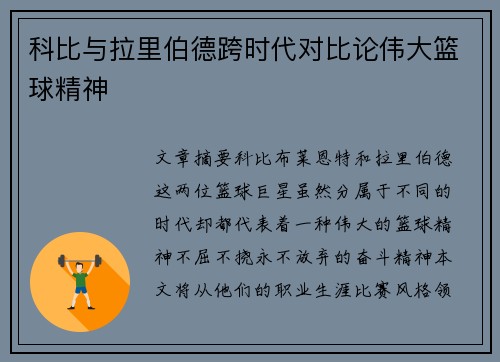 科比与拉里伯德跨时代对比论伟大篮球精神

文章摘要科比布莱恩特和拉里伯德这两位篮球巨星虽然分属于不同的时代却都代表着一种伟大的篮球精神不屈不挠永不放弃的奋斗精神本文将从他们的职业生涯比赛风格领